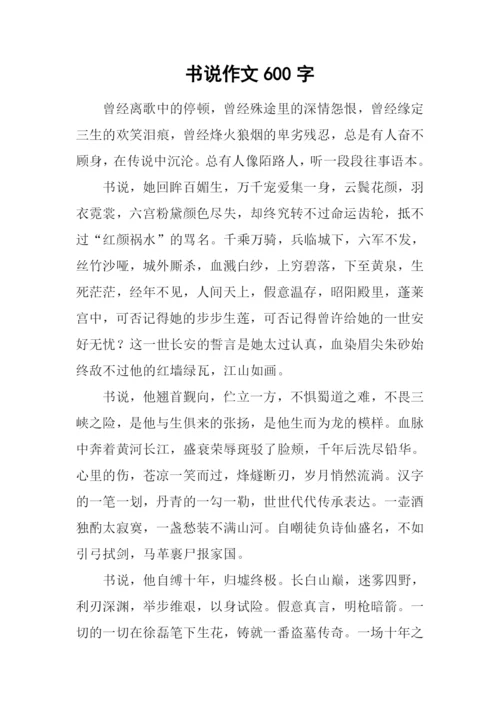 书说作文 600 字

曾经离歌中的停顿，曾经殊途里的深情怨恨，曾经缘定三生的欢笑泪痕，曾经烽火狼烟的卑劣残忍，总是有人奋不顾身，在传说中沉沦。总有人像陌路人，听一段段往事语本。

书说，她回眸百媚生，万千宠爱集一身，云鬓花颜，羽衣霓裳，六宫粉黛颜色尽失，却终究转不过命运齿轮，抵不过“红颜祸水”的骂名。千乘万骑，兵临城下，六军不发，丝竹沙哑，城外厮杀，血溅白纱，上穷碧落，下至黄泉，生死茫茫，经年不见，人间天上，假意温存，昭阳殿里，蓬莱宫中，可否记得她的步步生莲，可否记得曾许给她的一世安好无忧？这一世长安的誓言是她太过认真，血染眉尖朱砂始终敌不过他的红墙绿瓦，江山如画。

书说，他翘首觐向，伫立一方，不惧蜀道之难，不畏三峡之险，是他与生俱来的张扬，是他生而为龙的模样。血脉中奔着黄河长江，盛衰荣辱斑驳了脸颊，千年后洗尽铅华。心里的伤，苍凉一笑而过，烽燧断刃，岁月悄然流淌。汉字的一笔一划，丹青的一勾一勒，世世代代传承表达。一壶酒独酌太寂寞，一盏愁装不满山河。自嘲徒负诗仙盛名，不如引弓拭剑，马革裹尸报家国。

书说，他自缚十年，归墟终极。长白山巅，迷雾四野，利刃深渊，举步维艰，以身试险。假意真言，明枪暗箭。一切的一切在徐磊笔下生花，铸就一番盗墓传奇。一场十年之